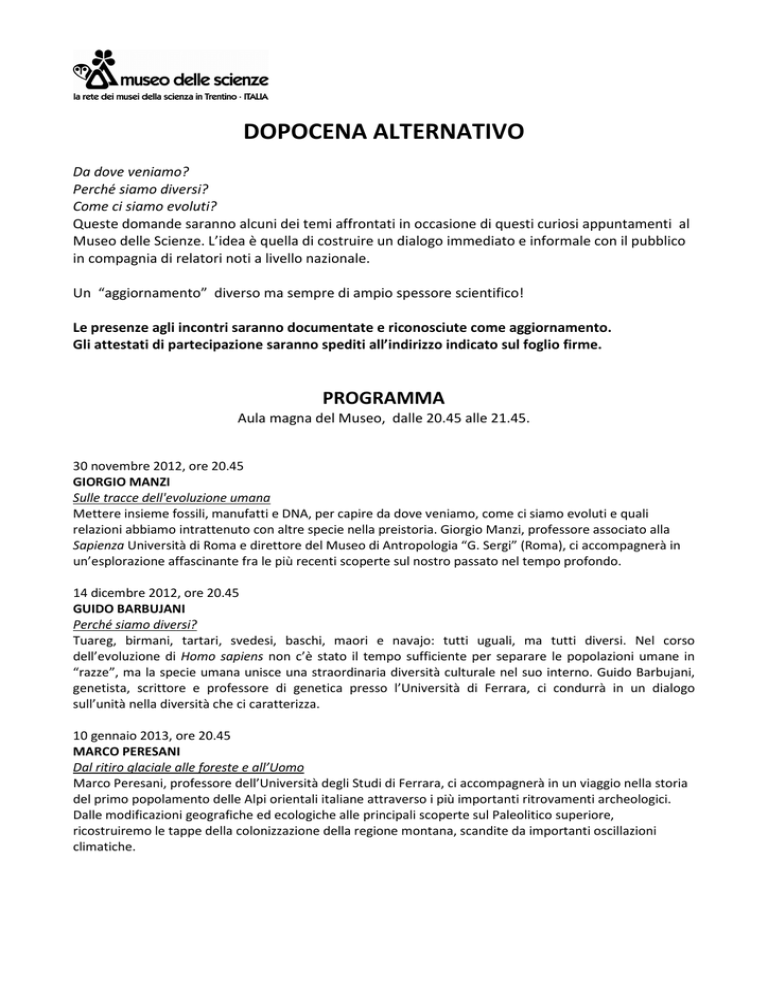 museo delle scienze
la rete dei musei della scienza in Trentino · ITALIA

DOPOCENA ALTERNATIVO

Da dove veniamo?
Perché siamo diversi?
Come ci siamo evoluti?
Queste domande saranno alcuni dei temi affrontati in occasione di questi curiosi appuntamenti al Museo delle Scienze. L'idea è quella di costruire un dialogo immediato e informale con il pubblico in compagnia di relatori noti a livello nazionale.

Un "aggiornamento" diverso ma sempre di ampio spessore scientifico!

Le presenze agli incontri saranno documentate e riconosciute come aggiornamento.
Gli attestati di partecipazione saranno spediti all'indirizzo indicato sul foglio firme.

PROGRAMMA
Aula magna del Museo, dalle 20.45 alle 21.45.

30 novembre 2012, ore 20.45
GIORGIO MANZI
Sulle tracce dell'evoluzione umana
Mettere insieme fossili, manufatti e DNA, per capire da dove veniamo, come ci siamo evoluti e quali relazioni abbiamo intrattenuto con altre specie nella preistoria. Giorgio Manzi, professore associato alla Sapienza Università di Roma e direttore del Museo di Antropologia "G. Sergi" (Roma), ci accompagnerà in un'esplorazione affascinante fra le più recenti scoperte sul nostro passato nel tempo profondo.

14 dicembre 2012, ore 20.45
GUIDO BARBUJANI
Perché siamo diversi?
Tuareg, birmani, tartari, svedesi, baschi, maori e navajo: tutti uguali, ma tutti diversi. Nel corso dell'evoluzione di Homo sapiens non c'è stato il tempo sufficiente per separare le popolazioni umane in "razze", ma la specie umana unisce una straordinaria diversità culturale nel suo interno. Guido Barbujani, genetista, scrittore e professore di genetica presso l'Università di Ferrara, ci condurrà in un dialogo sull'unità nella diversità che ci caratterizza.

10 gennaio 2013, ore 20.45
MARCO PERESANI
Dal ritiro glaciale alle foreste e all'Uomo
Marco Peresani, professore dell'Università degli Studi di Ferrara, ci accompagnerà in un viaggio nella storia del primo popolamento delle Alpi orientali italiane attraverso i più importanti ritrovamenti archeologici. Dalle modificazioni geografiche ed ecologiche alle principali scoperte sul Paleolitico superiore, ricostruiremo le tappe della colonizzazione della regione montana, scandite da importanti oscillazioni climatiche.